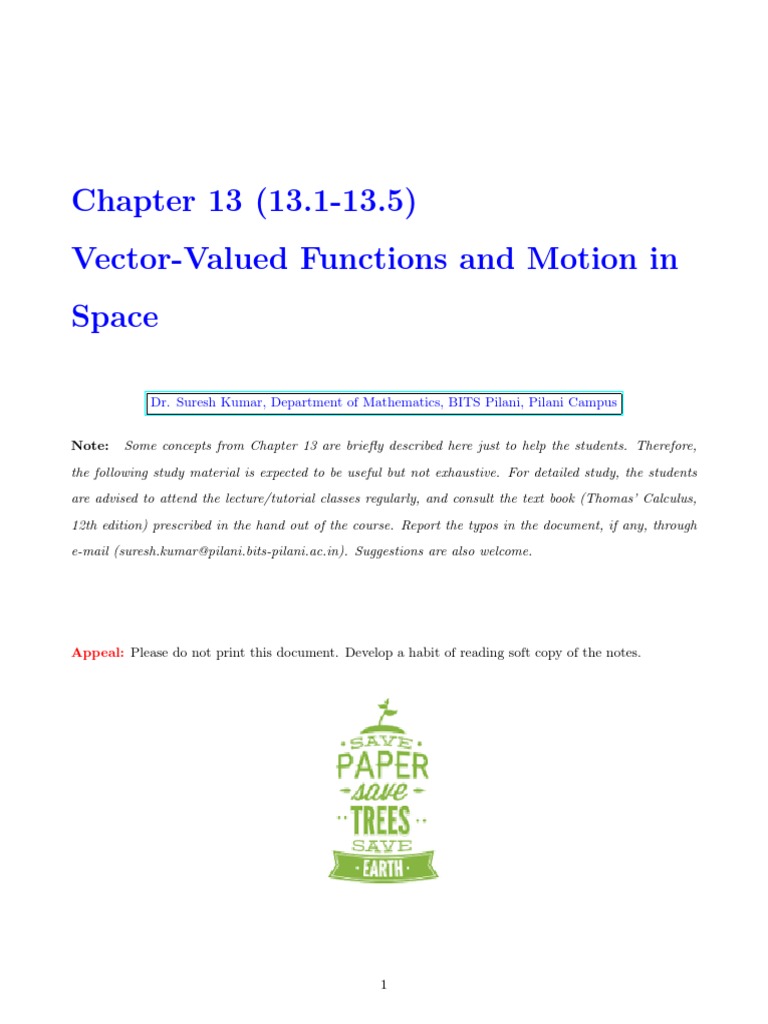 Chapter 13 (13.1-13.5)

Vector-Valued Functions and Motion in Space

Dr. Suresh Kumar, Department of Mathematics, BITS Pilani, Pilani Campus

Note: Some concepts from Chapter 13 are briefly described here just to help the students. Therefore, the following study material is expected to be useful but not exhaustive. For detailed study, the students are advised to attend the lecture/tutorial classes regularly, and consult the text book (Thomas' Calculus, 12th edition) prescribed in the hand out of the course. Report the typos in the document, if any, through e-mail (suresh.kumar@pilani.bits-pilani.ac.in). Suggestions are also welcome.

Appeal: Please do not print this document. Develop a habit of reading soft copy of the notes.

SAVE
PAPER
save
TREES
SAVE
EARTH

1